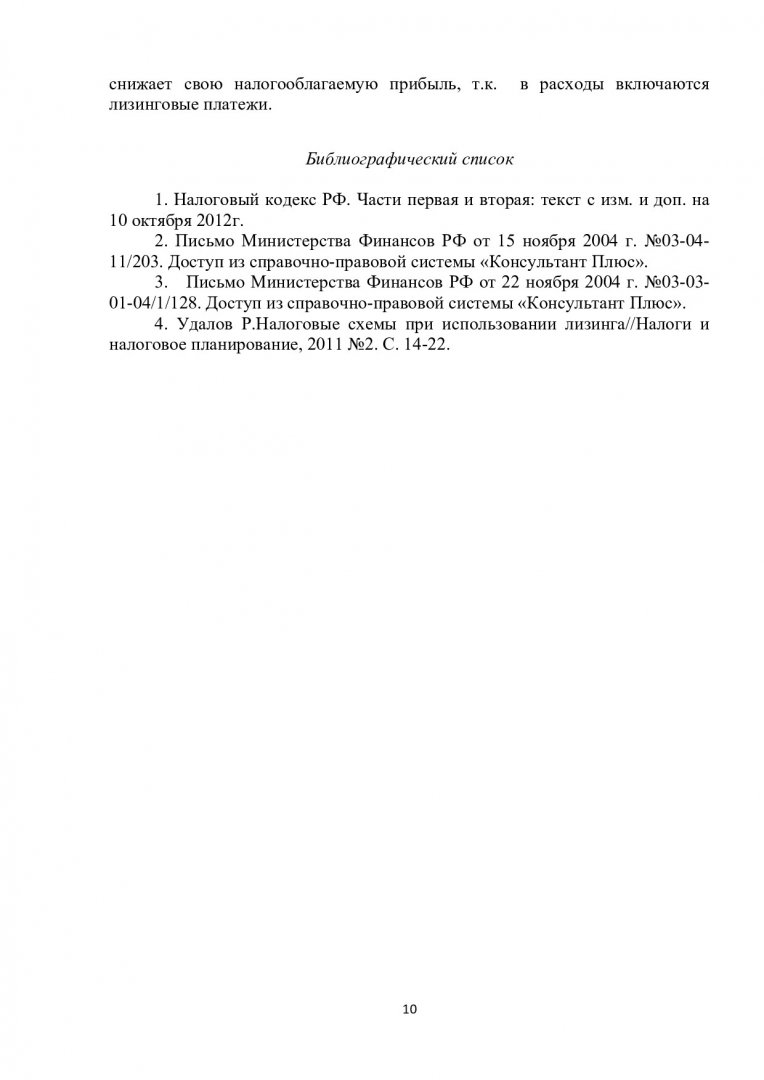 снижает свою налогооблагаемую прибыль, т.к. в расходы включаются лизинговые платежи.

Библиографический список

1. Налоговый кодекс РФ. Части первая и вторая: текст с изм. и доп. на 10 октября 2012г.
2. Письмо Министерства Финансов РФ от 15 ноября 2004 г. №03-04-11/203. Доступ из справочно-правовой системы «Консультант Плюс».
3. Письмо Министерства Финансов РФ от 22 ноября 2004 г. №03-03-01-04/1/128. Доступ из справочно-правовой системы «Консультант Плюс».
4. Удалов Р.Налоговые схемы при использовании лизинга//Налоги и налоговое планирование, 2011 №2. С. 14-22.

10